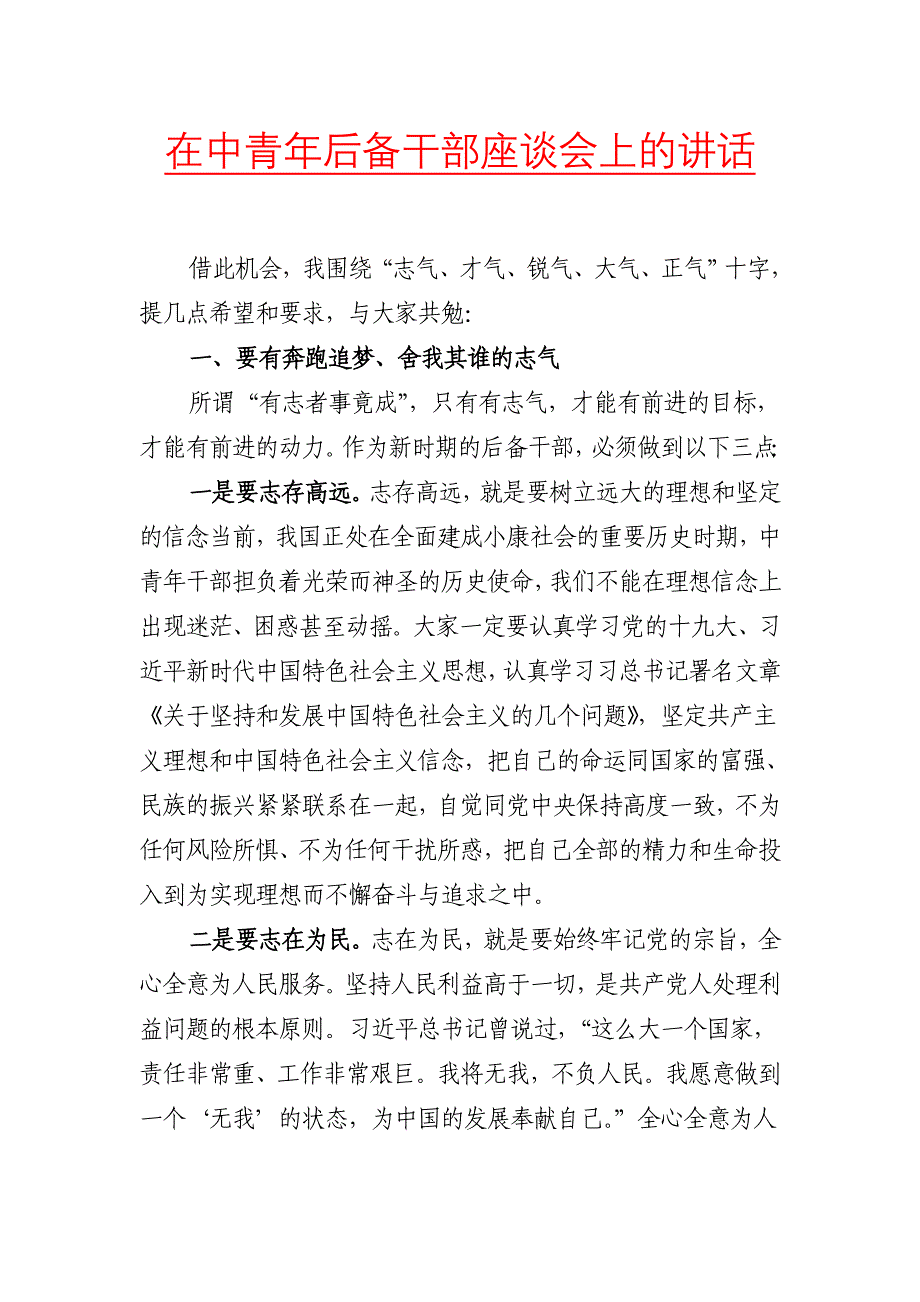 在中青年后备干部座谈会上的讲话

借此机会，我围绕“志气、才气、锐气、大气、正气”十字，提几点希望和要求，与大家共勉:

一、要有奔跑追梦、舍我其谁的志气

所谓“有志者事竟成”，只有有志气，才能有前进的目标，才能有前进的动力。作为新时期的后备干部，必须做到以下三点:

一是要志存高远。志存高远，就是要树立远大的理想和坚定的信念当前，我国正处在全面建成小康社会的重要历史时期，中青年干部担负着光荣而神圣的历史使命，我们不能在理想信念上出现迷茫、困惑甚至动摇。大家一定要认真学习党的十九大、习近平新时代中国特色社会主义思想，认真学习习总书记署名文章《关于坚持和发展中国特色社会主义的几个问题》，坚定共产主义理想和中国特色社会主义信念，把自己的命运同国家的富强、民族的振兴紧紧联系在一起，自觉同党中央保持高度一致，不为任何风险所惧、不为任何干扰所惑，把自己全部的精力和生命投入到为实现理想而不懈奋斗与追求之中。

二是要志在为民。志在为民，就是要始终牢记党的宗旨，全心全意为人民服务。坚持人民利益高于一切，是共产党人处理利益问题的根本原则。习近平总书记曾说过，“这么大一个国家，责任非常重、工作非常艰巨。我将无我，不负人民。我愿意做到一个‘无我’的状态，为中国的发展奉献自己。”全心全意为人